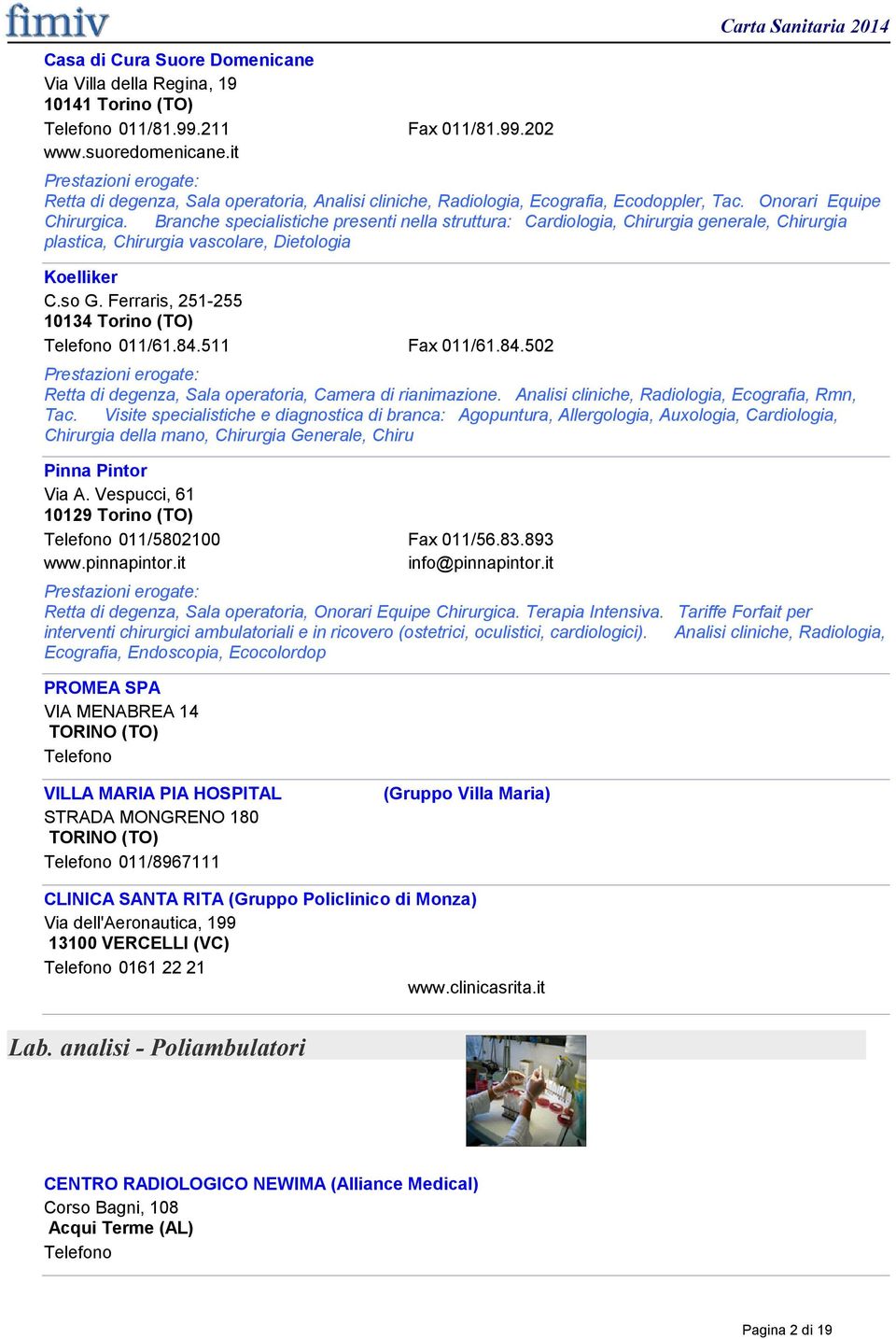 fimiv

Carta Sanitaria 2014

Casa di Cura Suore Domenicane
Via Villa della Regina, 19
10141 Torino (TO)
Telefono 011/81.99.211 Fax 011/81.99.202
www.suoredomenicane.it

Prestazioni erogate:
Retta di degenza, Sala operatoria, Analisi cliniche, Radiologia, Ecografia, Ecodoppler, Tac. Onorari Equipe Chirurgica. Branche specialistiche presenti nella struttura: Cardiologia, Chirurgia generale, Chirurgia plastica, Chirurgia vascolare, Dietologia

Koelliker
C.so G. Ferraris, 251-255
10134 Torino (TO)
Telefono 011/61.84.511 Fax 011/61.84.502

Prestazioni erogate:
Retta di degenza, Sala operatoria, Camera di rianimazione. Analisi cliniche, Radiologia, Ecografia, Rmn, Tac. Visite specialistiche e diagnostica di branca: Agopuntura, Allergologia, Auxologia, Cardiologia, Chirurgia della mano, Chirurgia Generale, Chiru

Pinna Pintor
Via A. Vespucci, 61
10129 Torino (TO)
Telefono 011/5802100 Fax 011/56.83.893
www.pinnapintor.it info@pinnapintor.it

Prestazioni erogate:
Retta di degenza, Sala operatoria, Onorari Equipe Chirurgica. Terapia Intensiva. Tariffe Forfait per interventi chirurgici ambulatoriali e in ricovero (ostetrici, oculistici, cardiologici). Analisi cliniche, Radiologia, Ecografia, Endoscopia, Ecocolordop

PROMEA SPA
VIA MENABREA 14
TORINO (TO)
Telefono

VILLA MARIA PIA HOSPITAL (Gruppo Villa Maria)
STRADA MONGRENO 180
TORINO (TO)
Telefono 011/8967111

CLINICA SANTA RITA (Gruppo Policlinico di Monza)
Via dell'Aeronautica, 199
13100 VERCELLI (VC)
Telefono 0161 22 21
www.clinicasrita.it

Lab. analisi - Poliambulatori

CENTRO RADIOLOGICO NEWIMA (Alliance Medical)
Corso Bagni, 108
Acqui Terme (AL)
Telefono

Pagina 2 di 19